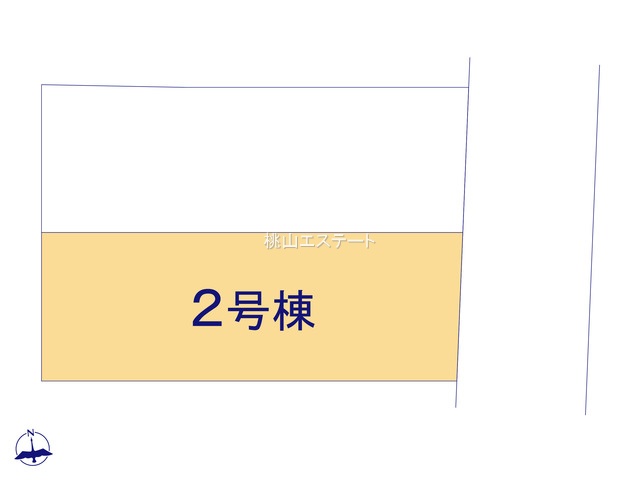 桃山エステート

2号棟

N